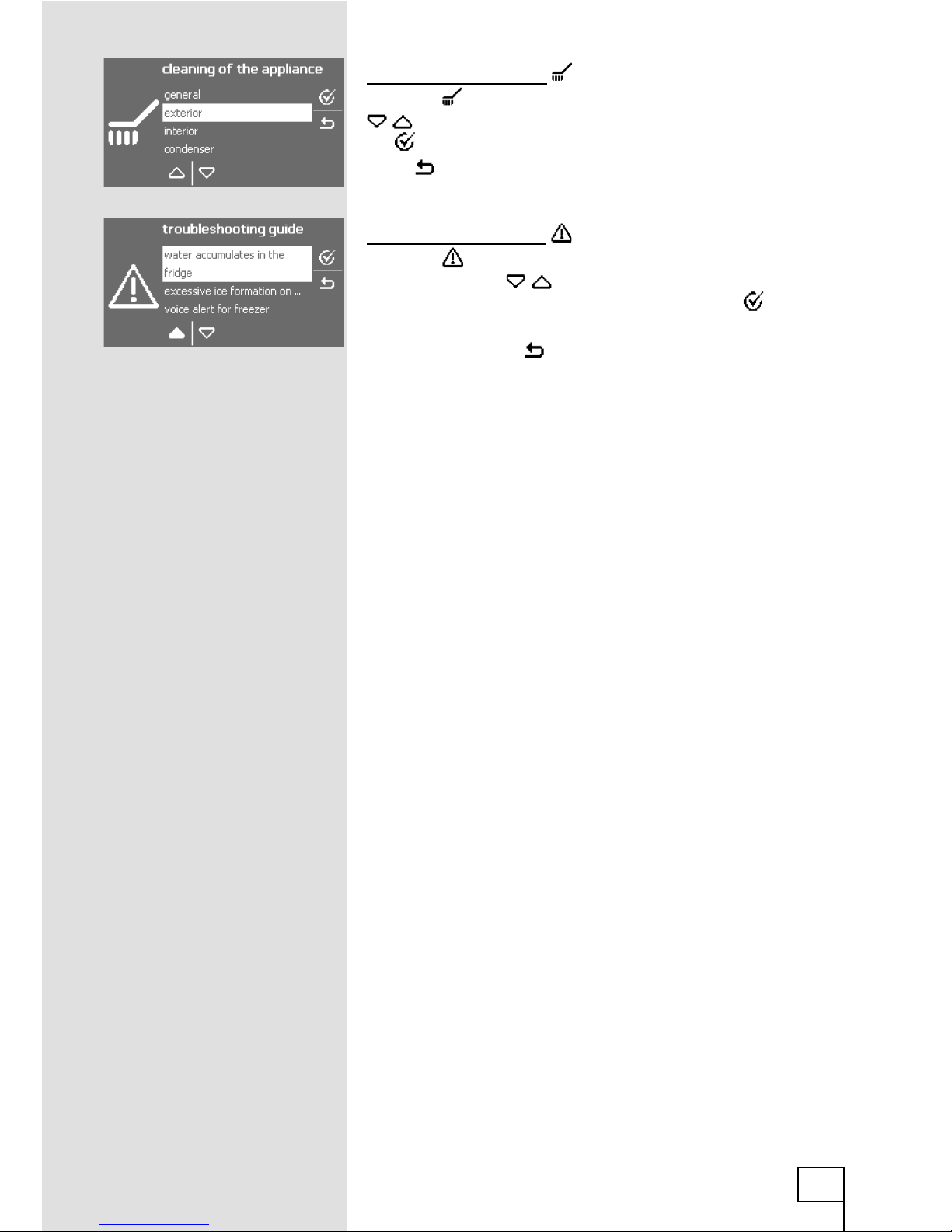 cleaning of the appliance

general

exterior

interior

condenser

troubleshooting guide

water accumulates in the fridge

excessive ice formation on ...

voice alert for freezer